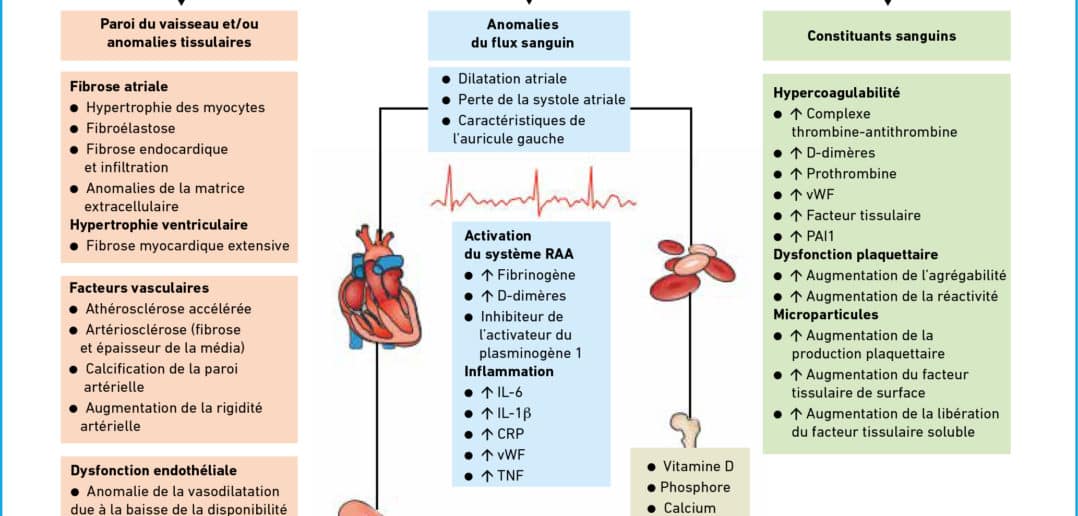 Paroi du vaisseau et/ou anomalies tissulaires

Fibrose atriale
● Hypertrophie des myocytes
● Fibroélastose
● Fibrose endocardique et infiltration
● Anomalies de la matrice extracellulaire
Hypertrophie ventriculaire
● Fibrose myocardique extensive

Facteurs vasculaires
● Athérosclérose accélérée
● Artériosclérose (fibrose et épaisseur de la média)
● Calcification de la paroi artérielle
● Augmentation de la rigidité artérielle

Dysfonction endothéliale
● Anomalie de la vasodilatation due à la baisse de la disponibilité

Anomalies du flux sanguin

● Dilatation atriale
● Perte de la systole atriale
● Caractéristiques de l'auricule gauche

Activation du système RAA
● ↑ Fibrinogène
● ↑ D-dimères
● Inhibiteur de l'activateur du plasminogène 1
Inflammation
● ↑ IL-6
● ↑ IL-1β
● ↑ CRP
● ↑ vWF
● ↑ TNF

● Vitamine D
● Phosphore
● Calcium

Constituants sanguins

Hypercoagulabilité
● ↑ Complexe thrombine-antithrombine
● ↑ D-dimères
● ↑ Prothrombine
● ↑ vWF
● ↑ Facteur tissulaire
● ↑ PAI1
Dysfonction plaquettaire
● ↑ Augmentation de l'agrégabilité
● ↑ Augmentation de la réactivité
Microparticules
● ↑ Augmentation de la production plaquettaire
● ↑ Augmentation du facteur tissulaire de surface
● ↑ Augmentation de la libération du facteur tissulaire soluble